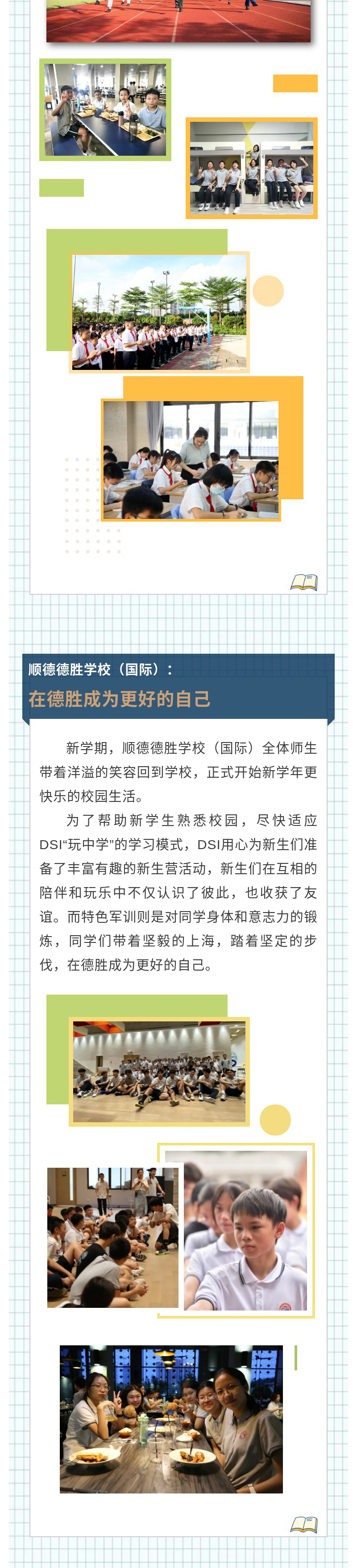 顺德德胜学校（国际）：
在德胜成为更好的自己

新学期，顺德德胜学校（国际）全体师生带着洋溢的笑容回到学校，正式开始新学年更快乐的校园生活。

为了帮助新学生熟悉校园，尽快适应DSI“玩中学”的学习模式，DSI用心为新生们准备了丰富有趣的新生营活动，新生们在互相的陪伴和玩乐中不仅认识了彼此，也收获了友谊。而特色军训则是对同学身体和意志力的锻炼，同学们带着坚毅的上海，踏着坚定的步伐，在德胜成为更好的自己。